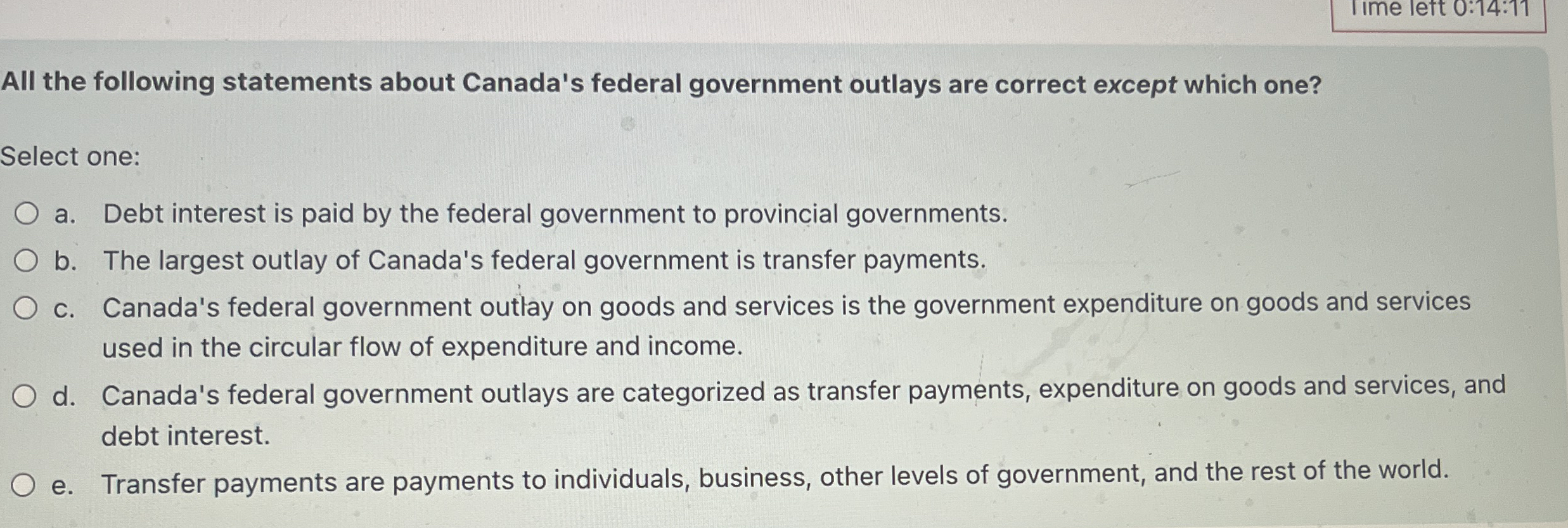 Time left 0:14:11

All the following statements about Canada's federal government outlays are correct except which one?

Select one:

a. Debt interest is paid by the federal government to provincial governments.

b. The largest outlay of Canada's federal government is transfer payments.

c. Canada's federal government outlay on goods and services is the government expenditure on goods and services used in the circular flow of expenditure and income.

d. Canada's federal government outlays are categorized as transfer payments, expenditure on goods and services, and debt interest.

e. Transfer payments are payments to individuals, business, other levels of government, and the rest of the world.